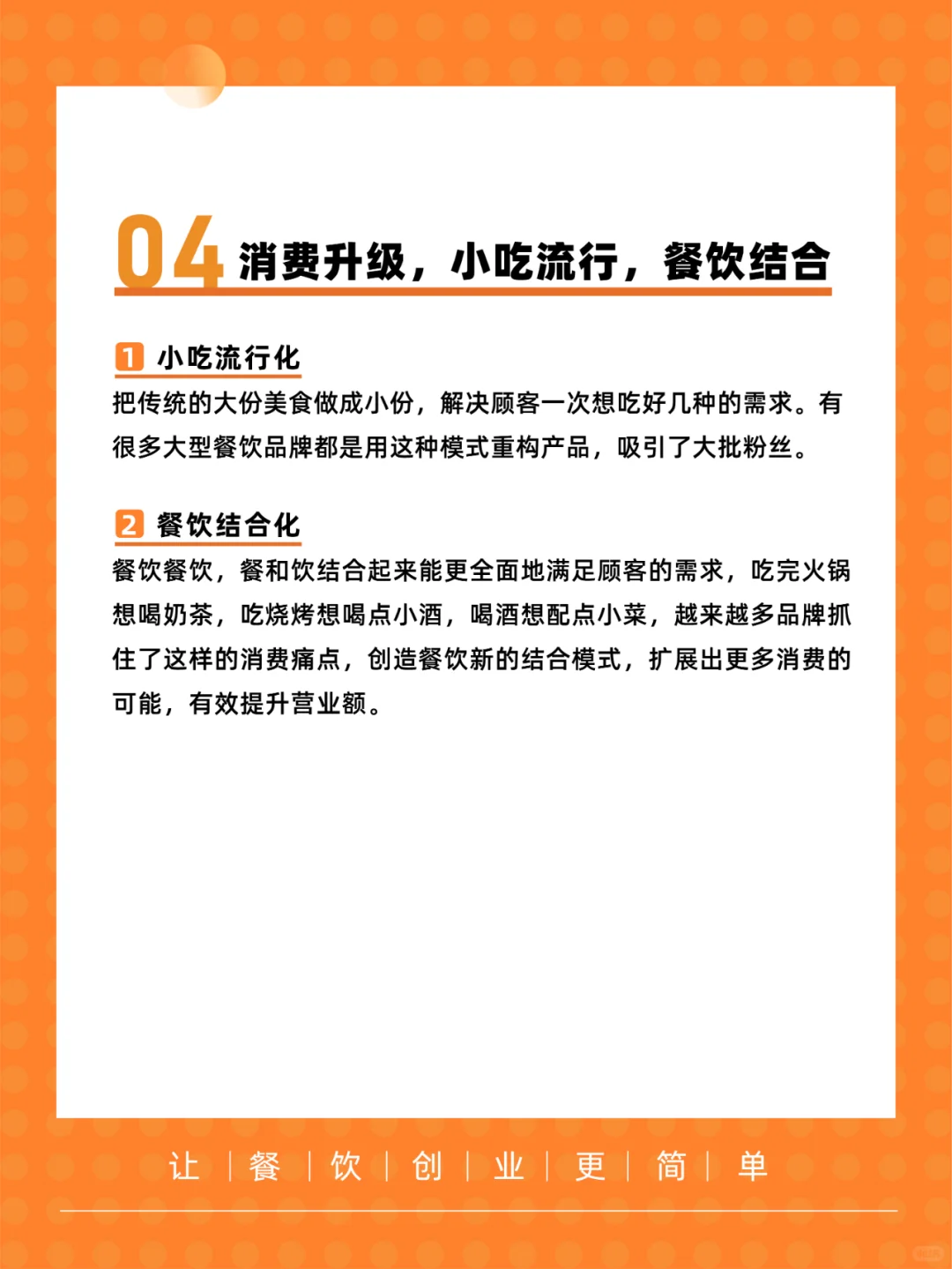 04 消费升级，小吃流行，餐饮结合

1 小吃流行化
把传统的大份美食做成小份，解决顾客一次想吃好几种的需求。有很多大型餐饮品牌都是用这种模式重构产品，吸引了大批粉丝。

2 餐饮结合化
餐饮餐饮，餐和饮结合起来能更全面地满足顾客的需求，吃完火锅想喝奶茶，吃烧烤想喝点小酒，喝酒想配点小菜，越来越多品牌抓住了这样的消费痛点，创造餐饮新的结合模式，扩展出更多消费的可能，有效提升营业额。

让 | 餐 | 饮 | 创 | 业 | 更 | 简 | 单